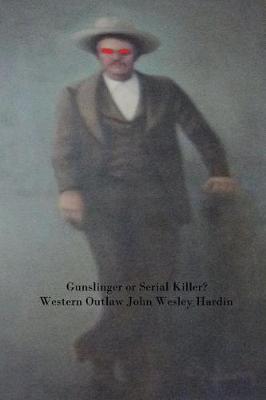 Gunslinger or Serial Killer?
Western Outlaw John Wesley Hardin